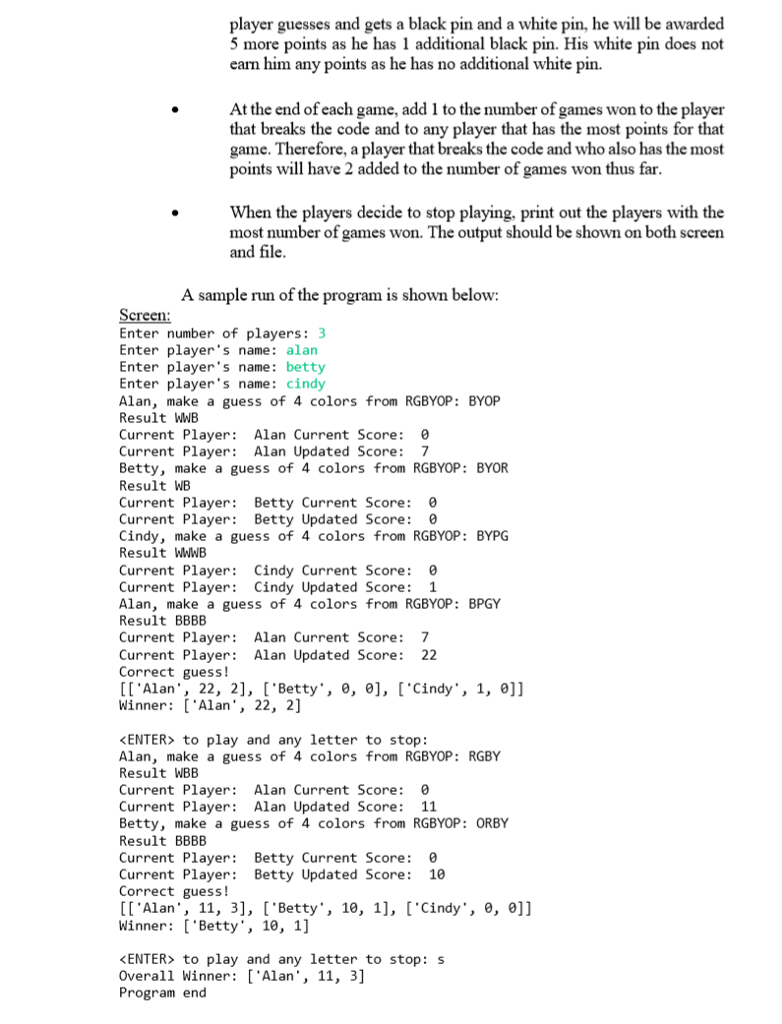 player guesses and gets a black pin and a white pin, he will be awarded 5 more points as he has 1 additional black pin. His white pin does not earn him any points as he has no additional white pin.

• At the end of each game, add 1 to the number of games won to the player that breaks the code and to any player that has the most points for that game. Therefore, a player that breaks the code and who also has the most points will have 2 added to the number of games won thus far.

• When the players decide to stop playing, print out the players with the most number of games won. The output should be shown on both screen and file.

A sample run of the program is shown below:

Screen:
Enter number of players: 3
Enter player's name: alan
Enter player's name: betty
Enter player's name: cindy
Alan, make a guess of 4 colors from RGBYOP: BYOP
Result WWB
Current Player: Alan Current Score: 0
Current Player: Alan Updated Score: 7
Betty, make a guess of 4 colors from RGBYOP: BYOR
Result WB
Current Player: Betty Current Score: 0
Current Player: Betty Updated Score: 0
Cindy, make a guess of 4 colors from RGBYOP: BYPG
Result WWWB
Current Player: Cindy Current Score: 0
Current Player: Cindy Updated Score: 1
Alan, make a guess of 4 colors from RGBYOP: BPGY
Result BBBB
Current Player: Alan Current Score: 7
Current Player: Alan Updated Score: 22
Correct guess!
[['Alan', 22, 2], ['Betty', 0, 0], ['Cindy', 1, 0]]
Winner: ['Alan', 22, 2]

<ENTER> to play and any letter to stop:
Alan, make a guess of 4 colors from RGBYOP: RGBY
Result WBB
Current Player: Alan Current Score: 0
Current Player: Alan Updated Score: 11
Betty, make a guess of 4 colors from RGBYOP: ORBY
Result BBBB
Current Player: Betty Current Score: 0
Current Player: Betty Updated Score: 10
Correct guess!
[['Alan', 11, 3], ['Betty', 10, 1], ['Cindy', 0, 0]]
Winner: ['Betty', 10, 1]

<ENTER> to play and any letter to stop: s
Overall Winner: ['Alan', 11, 3]
Program end